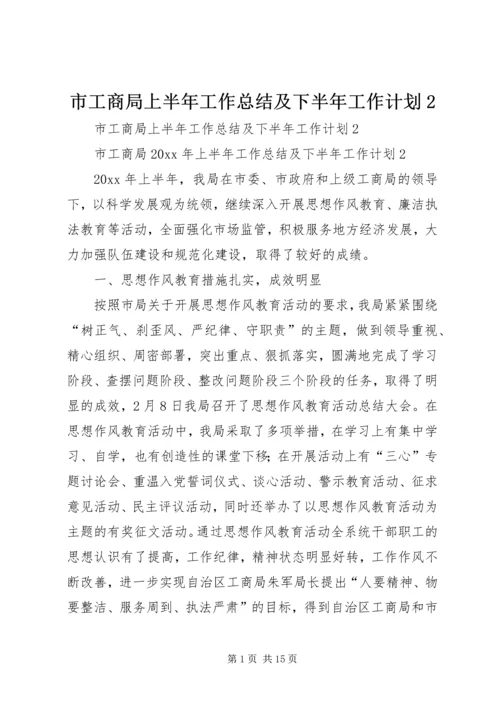 市工商局上半年工作总结及下半年工作计划2

市工商局上半年工作总结及下半年工作计划2

市工商局20xx年上半年工作总结及下半年工作计划2

20xx年上半年，我局在市委、市政府和上级工商局的领导下，以科学发展观为统领，继续深入开展思想作风教育、廉洁执法教育等活动，全面强化市场监管，积极服务地方经济发展，大力加强队伍建设和规范化建设，取得了较好的成绩。

一、思想作风教育措施扎实，成效明显

按照市局关于开展思想作风教育活动的要求，我局紧紧围绕“树正气、刹歪风、严纪律、守职责”的主题，做到领导重视、精心组织、周密部署，突出重点、狠抓落实，圆满地完成了学习阶段、查摆问题阶段、整改问题阶段三个阶段的任务，取得了明显的成效，2月8日我局召开了思想作风教育活动总结大会。在思想作风教育活动中，我局采取了多项举措，在学习上有集中学习、自学，也有创造性的课堂下移；在开展活动上有“三心”专题讨论会、重温入党誓词仪式、谈心活动、警示教育活动、征求意见活动、民主评议活动，同时还举办了以思想作风教育活动为主题的有奖征文活动。通过思想作风教育活动全系统干部职工的思想认识有了提高，工作纪律，精神状态明显好转，工作作风不断改善，进一步实现自治区工商局朱军局长提出“人要精神、物要整洁、服务周到、执法严肃”的目标，得到自治区工商局和市

第1页 共15页